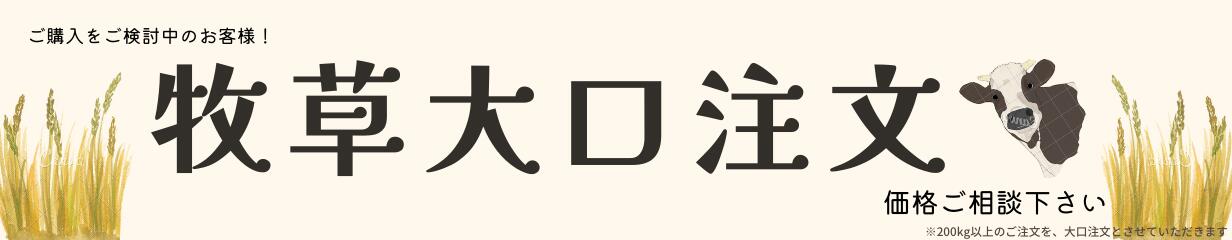 ご購入をご検討中のお客様！

牧草大口注文

価格ご相談下さい

※200kg以上のご注文を、大口注文とさせていただきます